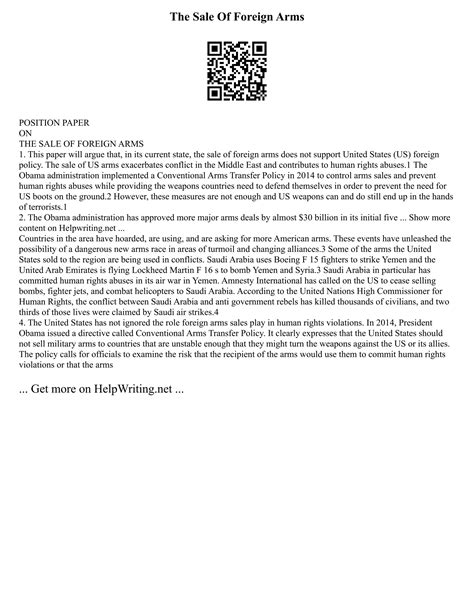 The Sale Of Foreign Arms

POSITION PAPER
ON
THE SALE OF FOREIGN ARMS

1. This paper will argue that, in its current state, the sale of foreign arms does not support United States (US) foreign policy. The sale of US arms exacerbates conflict in the Middle East and contributes to human rights abuses.1 The Obama administration implemented a Conventional Arms Transfer Policy in 2014 to control arms sales and prevent human rights abuses while providing the weapons countries need to defend themselves in order to prevent the need for US boots on the ground.2 However, these measures are not enough and US weapons can and do still end up in the hands of terrorists.1

2. The Obama administration has approved more major arms deals by almost $30 billion in its initial five ... Show more content on Helpwriting.net ...

Countries in the area have hoarded, are using, and are asking for more American arms. These events have unleashed the possibility of a dangerous new arms race in areas of turmoil and changing alliances.3 Some of the arms the United States sold to the region are being used in conflicts. Saudi Arabia uses Boeing F 15 fighters to strike Yemen and the United Arab Emirates is flying Lockheed Martin F 16 s to bomb Yemen and Syria.3 Saudi Arabia in particular has committed human rights abuses in its air war in Yemen. Amnesty International has called on the US to cease selling bombs, fighter jets, and combat helicopters to Saudi Arabia. According to the United Nations High Commissioner for Human Rights, the conflict between Saudi Arabia and anti government rebels has killed thousands of civilians, and two thirds of those lives were claimed by Saudi air strikes.4

4. The United States has not ignored the role foreign arms sales play in human rights violations. In 2014, President Obama issued a directive called Conventional Arms Transfer Policy. It clearly expresses that the United States should not sell military arms to countries that are unstable enough that they might turn the weapons against the US or its allies. The policy calls for officials to examine the risk that the recipient of the arms would use them to commit human rights violations or that the arms

... Get more on HelpWriting.net ...